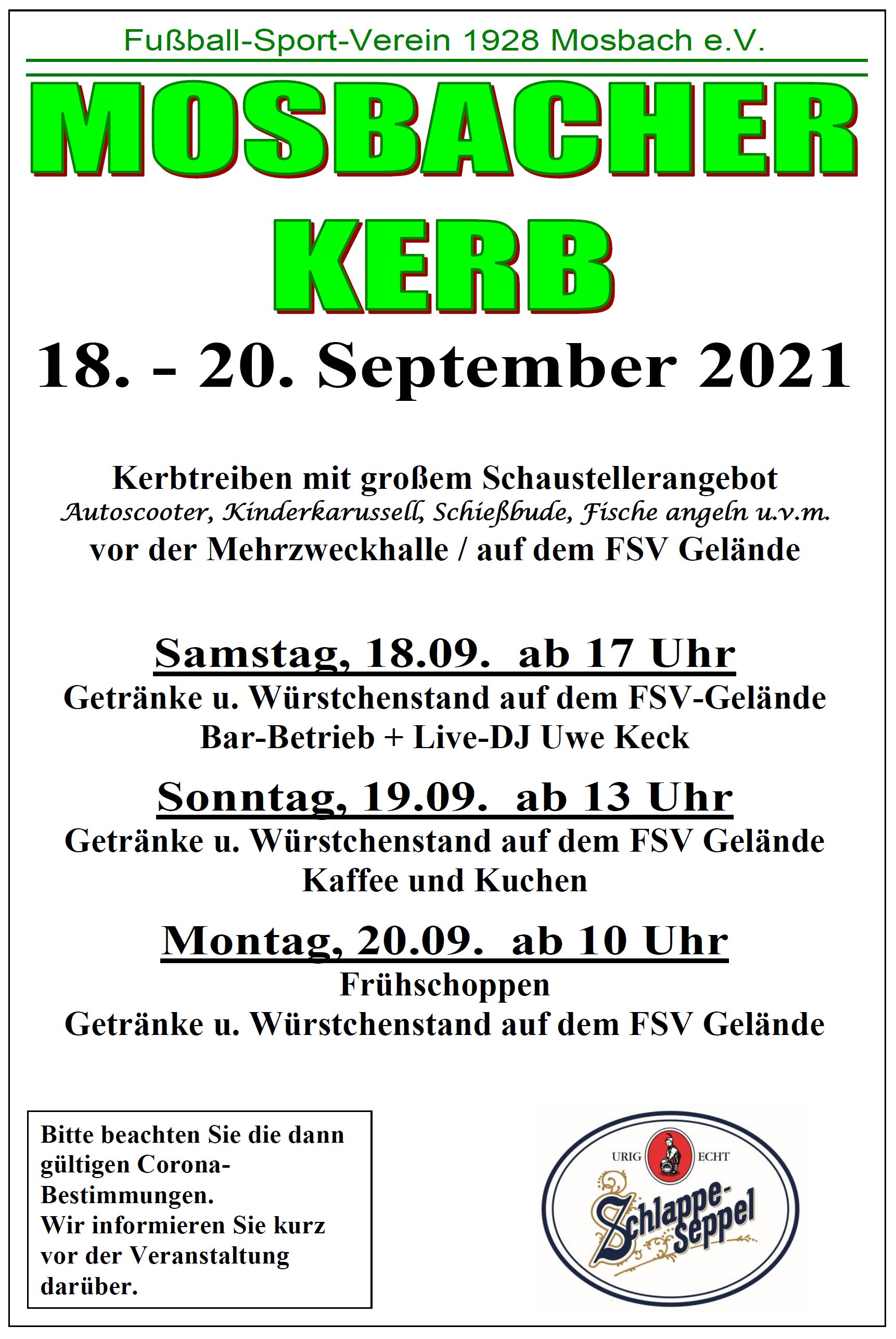 Fußball-Sport-Verein 1928 Mosbach e.V.

MOSBACHER
KERB

18. - 20. September 2021

Kerbtreiben mit großem Schaustellerangebot
Autoscooter, Kinderkarussell, Schießbude, Fische angeln u.v.m.
vor der Mehrzweckhalle / auf dem FSV Gelände

Samstag, 18.09. ab 17 Uhr
Getränke u. Würstchenstand auf dem FSV-Gelände
Bar-Betrieb + Live-DJ Uwe Keck

Sonntag, 19.09. ab 13 Uhr
Getränke u. Würstchenstand auf dem FSV Gelände
Kaffee und Kuchen

Montag, 20.09. ab 10 Uhr
Frühschoppen
Getränke u. Würstchenstand auf dem FSV Gelände

Bitte beachten Sie die dann gültigen Corona-Bestimmungen.
Wir informieren Sie kurz vor der Veranstaltung darüber.

URIG ECHT
Schlappe-Seppel